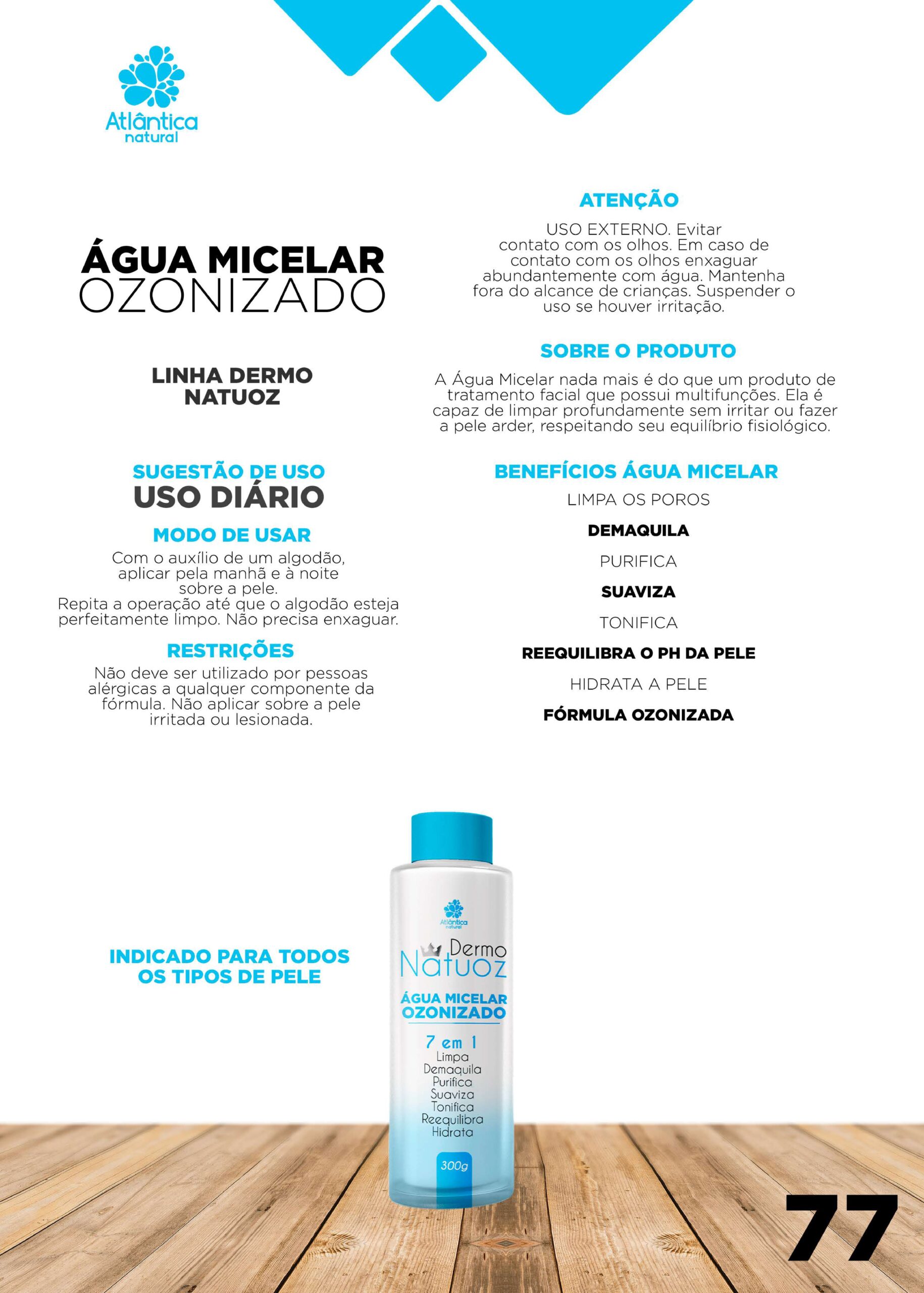 Atlântica natural

ÁGUA MICELAR
OZONIZADO

LINHA DERMO NATUOZ

SUGESTÃO DE USO
USO DIÁRIO

MODO DE USAR
Com o auxílio de um algodão, aplicar pela manhã e à noite sobre a pele.
Repita a operação até que o algodão esteja perfeitamente limpo. Não precisa enxaguar.

RESTRIÇÕES
Não deve ser utilizado por pessoas alérgicas a qualquer componente da fórmula. Não aplicar sobre a pele irritada ou lesionada.

ATENÇÃO
USO EXTERNO. Evitar contato com os olhos. Em caso de contato com os olhos enxaguar abundantemente com água. Mantenha fora do alcance de crianças. Suspender o uso se houver irritação.

SOBRE O PRODUTO
A Água Micelar nada mais é do que um produto de tratamento facial que possui multifunções. Ela é capaz de limpar profundamente sem irritar ou fazer a pele arder, respeitando seu equilíbrio fisiológico.

BENEFÍCIOS ÁGUA MICELAR
LIMPA OS POROS
DEMAQUILA
PURIFICA
SUAVIZA
TONIFICA
REEQUILIBRA O PH DA PELE
HIDRATA A PELE
FÓRMULA OZONIZADA

INDICADO PARA TODOS OS TIPOS DE PELE

Atlântica natural
Dermo Natuoz
ÁGUA MICELAR OZONIZADO
7 em 1
Limpa
Demaquila
Purifica
Suaviza
Tonifica
Reequilibra
Hidrata
300g

77